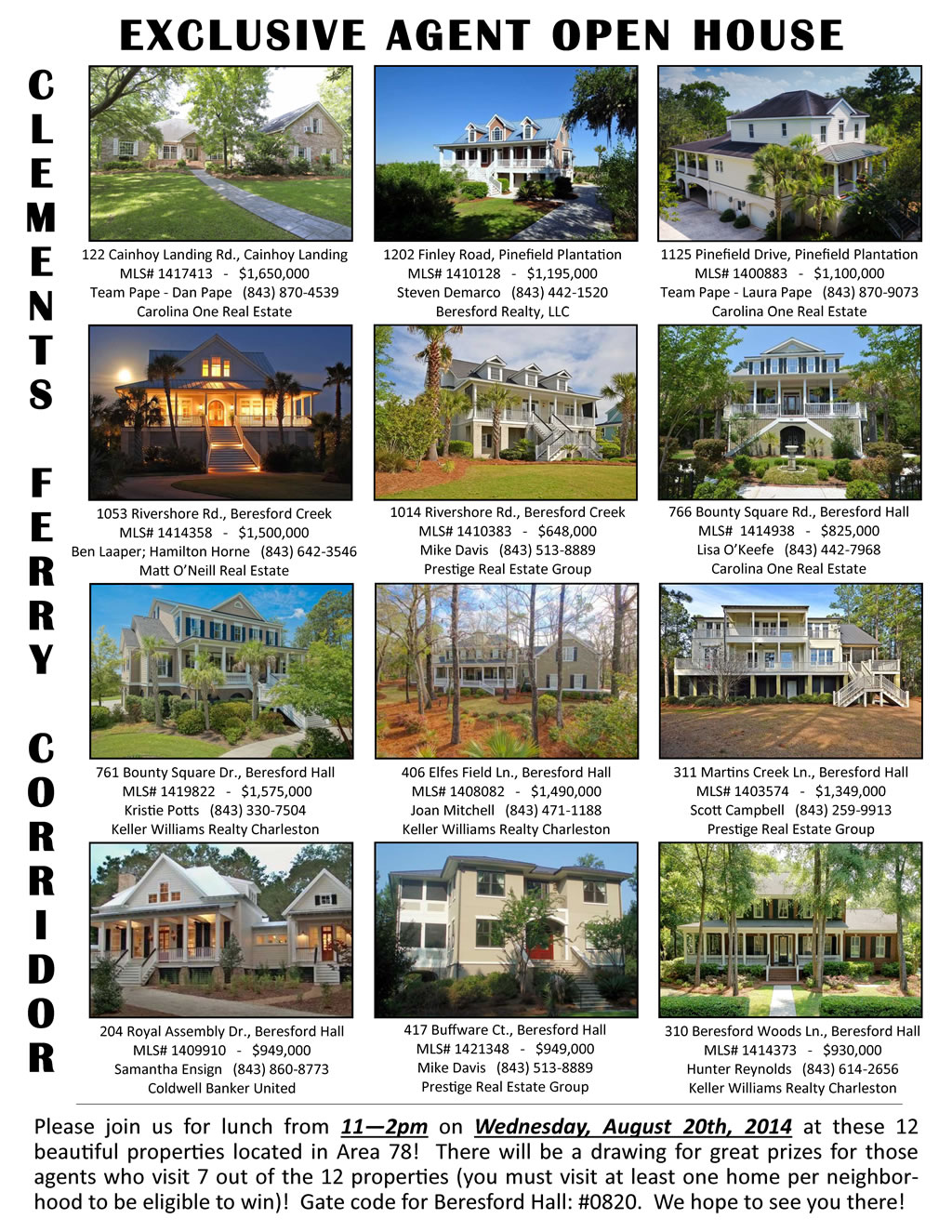 EXCLUSIVE AGENT OPEN HOUSE

CLEMENTS FERRY CORRIDOR

122 Cainhoy Landing Rd., Cainhoy Landing
MLS# 1417413 - $1,650,000
Team Pape - Dan Pape (843) 870-4539
Carolina One Real Estate

1202 Finley Road, Pinefield Plantation
MLS# 1410128 - $1,195,000
Steven Demarco (843) 442-1520
Beresford Realty, LLC

1125 Pinefield Drive, Pinefield Plantation
MLS# 1400883 - $1,100,000
Team Pape - Laura Pape (843) 870-9073
Carolina One Real Estate

1053 Rivershore Rd., Beresford Creek
MLS# 1414358 - $1,500,000
Ben Laaper; Hamilton Horne (843) 642-3546
Matt O'Neill Real Estate

1014 Rivershore Rd., Beresford Creek
MLS# 1410383 - $648,000
Mike Davis (843) 513-8889
Prestige Real Estate Group

766 Bounty Square Rd., Beresford Hall
MLS# 1414938 - $825,000
Lisa O'Keefe (843) 442-7968
Carolina One Real Estate

761 Bounty Square Dr., Beresford Hall
MLS# 1419822 - $1,575,000
Kristie Potts (843) 330-7504
Keller Williams Realty Charleston

406 Elfes Field Ln., Beresford Hall
MLS# 1408082 - $1,490,000
Joan Mitchell (843) 471-1188
Keller Williams Realty Charleston

311 Martins Creek Ln., Beresford Hall
MLS# 1403574 - $1,349,000
Scott Campbell (843) 259-9913
Prestige Real Estate Group

204 Royal Assembly Dr., Beresford Hall
MLS# 1409910 - $949,000
Samantha Ensign (843) 860-8773
Coldwell Banker United

417 Buffware Ct., Beresford Hall
MLS# 1421348 - $949,000
Mike Davis (843) 513-8889
Prestige Real Estate Group

310 Beresford Woods Ln., Beresford Hall
MLS# 1414373 - $930,000
Hunter Reynolds (843) 614-2656
Keller Williams Realty Charleston

Please join us for lunch from 11—2pm on Wednesday, August 20th, 2014 at these 12 beautiful properties located in Area 78! There will be a drawing for great prizes for those agents who visit 7 out of the 12 properties (you must visit at least one home per neighborhood to be eligible to win)! Gate code for Beresford Hall: #0820. We hope to see you there!